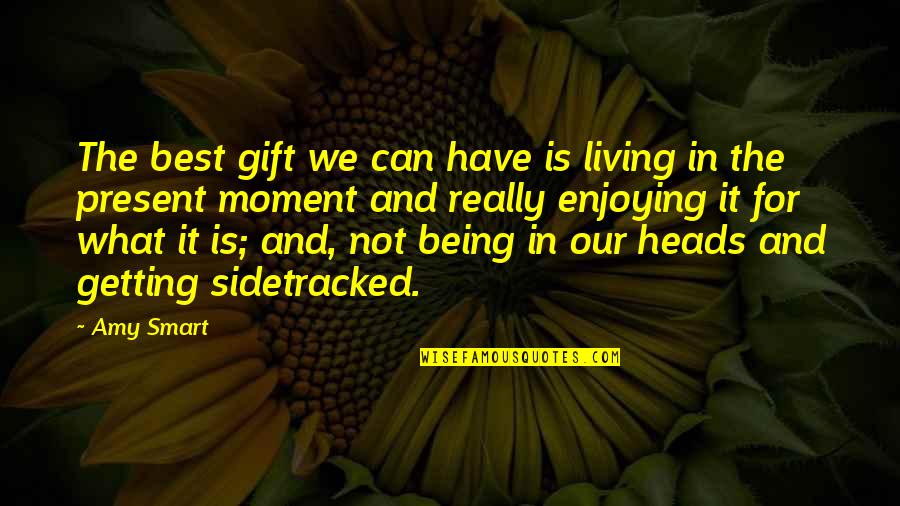 The best gift we can have is living in the present moment and really enjoying it for what it is; and, not being in our heads and getting sidetracked.

~ Amy Smart

WISEFAMOUSQUOTES.COM